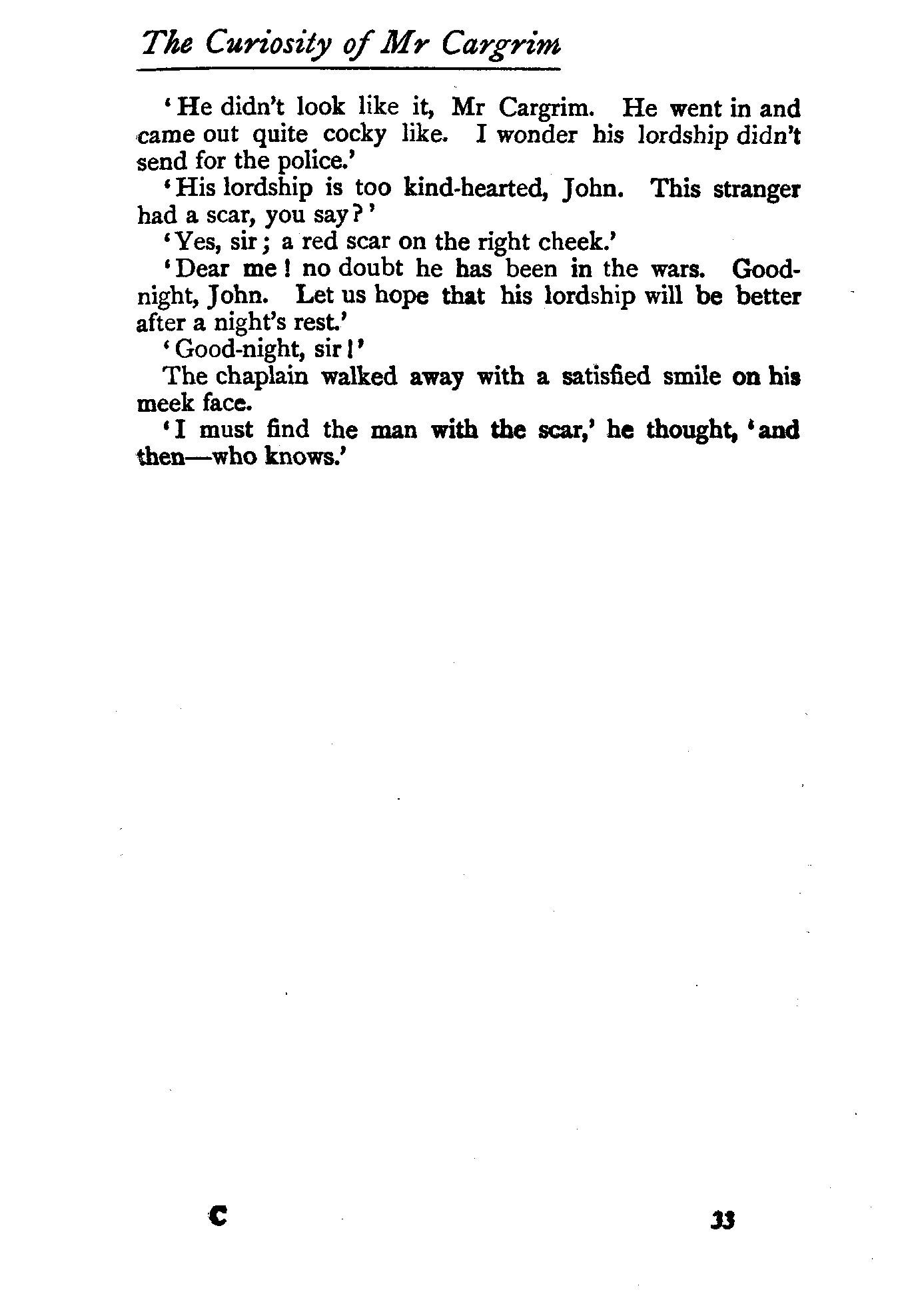 The Curiosity of Mr Cargrim

'He didn't look like it, Mr Cargrim. He went in and came out quite cocky like. I wonder his lordship didn't send for the police.'

'His lordship is too kind-hearted, John. This stranger had a scar, you say?'

'Yes, sir; a red scar on the right cheek.'

'Dear me! no doubt he has been in the wars. Good-night, John. Let us hope that his lordship will be better after a night's rest.'

'Good-night, sir!'

The chaplain walked away with a satisfied smile on his meek face.

'I must find the man with the scar,' he thought, 'and then—who knows.'

C

33